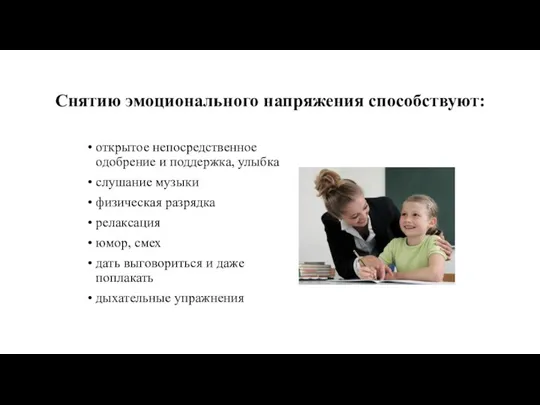 Снятию эмоционального напряжения способствуют:

• открытое непосредственное одобрение и поддержка, улыбка
• слушание музыки
• физическая разрядка
• релаксация
• юмор, смех
• дать выговориться и даже поплакать
• дыхательные упражнения